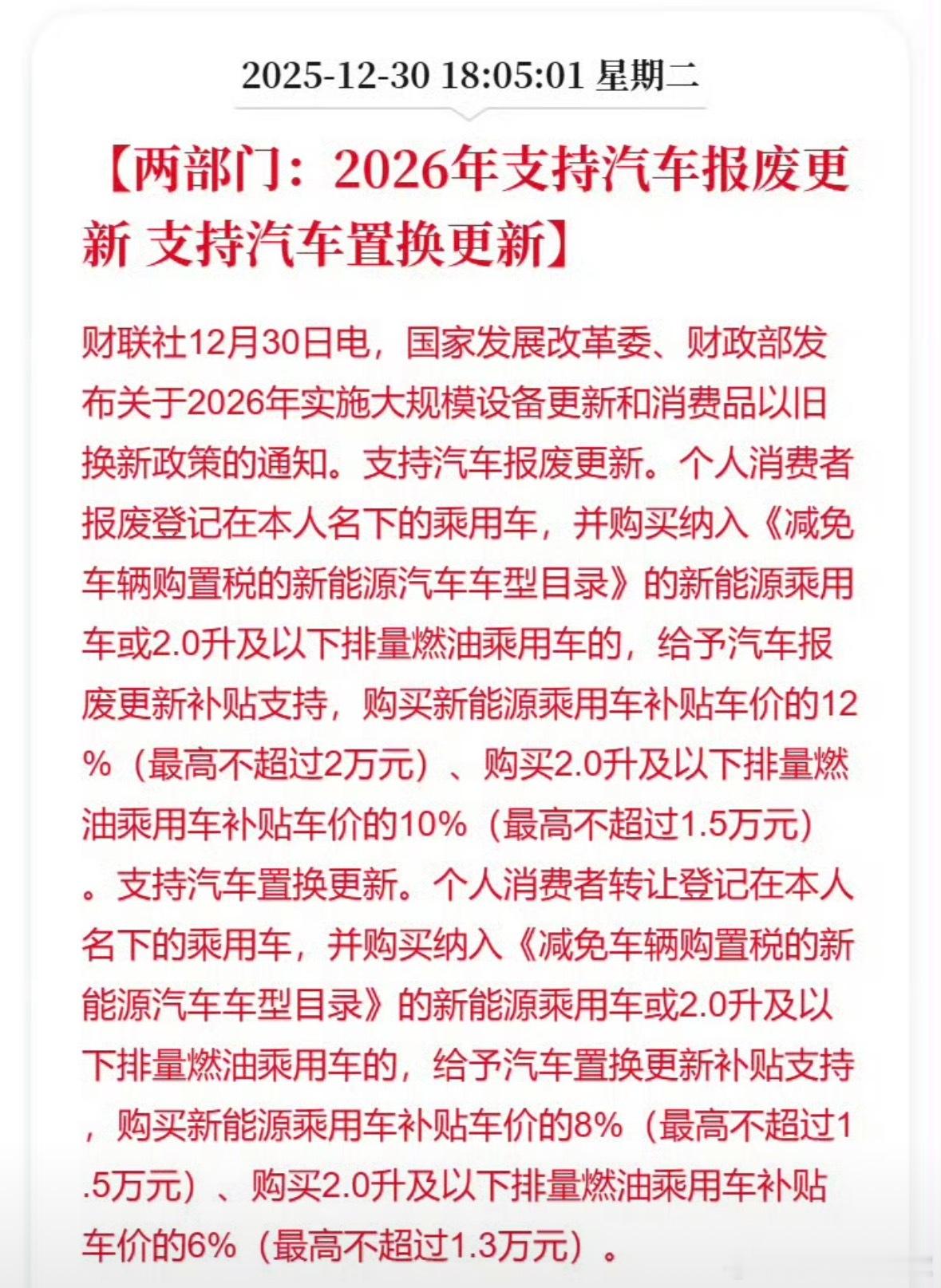 2025-12-30 18:05:01 星期二

【两部门：2026年支持汽车报废更新 支持汽车置换更新】

财联社12月30日电，国家发展改革委、财政部发布关于2026年实施大规模设备更新和消费品以旧换新政策的通知。支持汽车报废更新。个人消费者报废登记在本人名下的乘用车，并购买纳入《减免车辆购置税的新能源汽车车型目录》的新能源乘用车或2.0升及以下排量燃油乘用车的，给予汽车报废更新补贴支持，购买新能源乘用车补贴车价的12%（最高不超过2万元）、购买2.0升及以下排量燃油乘用车补贴车价的10%（最高不超过1.5万元）。支持汽车置换更新。个人消费者转让登记在本人名下的乘用车，并购买纳入《减免车辆购置税的新能源汽车车型目录》的新能源乘用车或2.0升及以下排量燃油乘用车的，给予汽车置换更新补贴支持，购买新能源乘用车补贴车价的8%（最高不超过1.5万元）、购买2.0升及以下排量燃油乘用车补贴车价的6%（最高不超过1.3万元）。